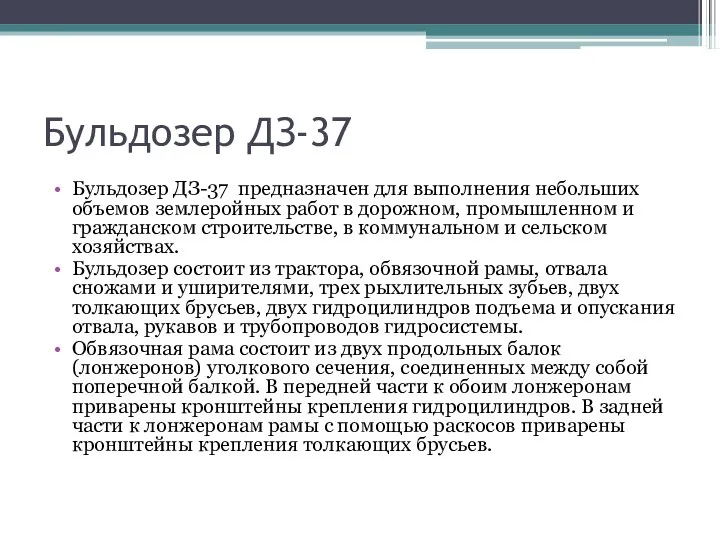 Бульдозер ДЗ-37

• Бульдозер ДЗ-37 предназначен для выполнения небольших объемов землеройных работ в дорожном, промышленном и гражданском строительстве, в коммунальном и сельском хозяйствах.
• Бульдозер состоит из трактора, обвязочной рамы, отвала сножами и уширителями, трех рыхлительных зубьев, двух толкающих брусьев, двух гидроцилиндров подъема и опускания отвала, рукавов и трубопроводов гидросистемы.
• Обвязочная рама состоит из двух продольных балок (лонжеронов) уголкового сечения, соединенных между собой поперечной балкой. В передней части к обоим лонжеронам приварены кронштейны крепления гидроцилиндров. В задней части к лонжеронам рамы с помощью раскосов приварены кронштейны крепления толкающих брусьев.